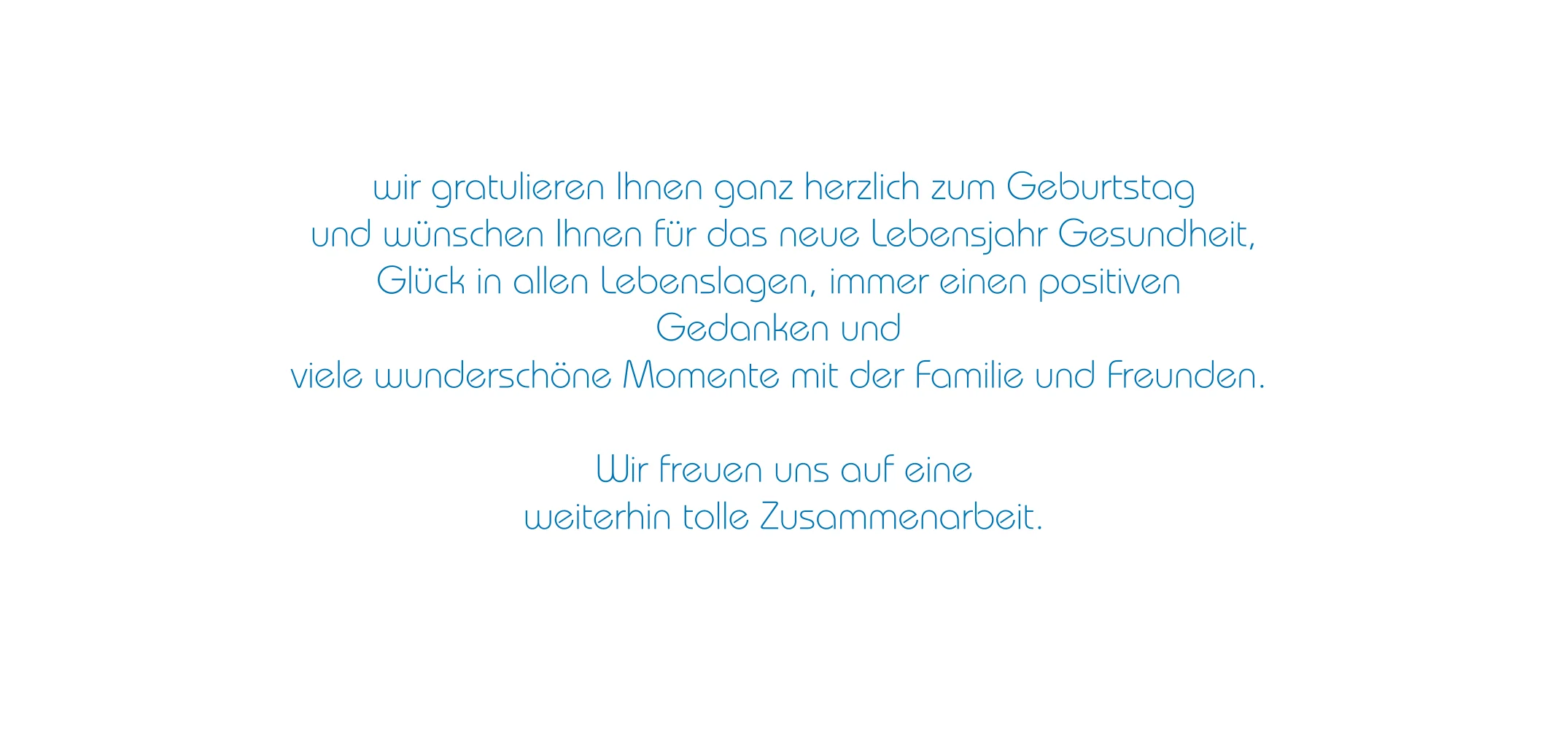 wir gratulieren Ihnen ganz herzlich zum Geburtstag und wünschen Ihnen für das neue Lebensjahr Gesundheit, Glück in allen Lebenslagen, immer einen positiven Gedanken und viele wunderschöne Momente mit der Familie und Freunden.

Wir freuen uns auf eine weiterhin tolle Zusammenarbeit.